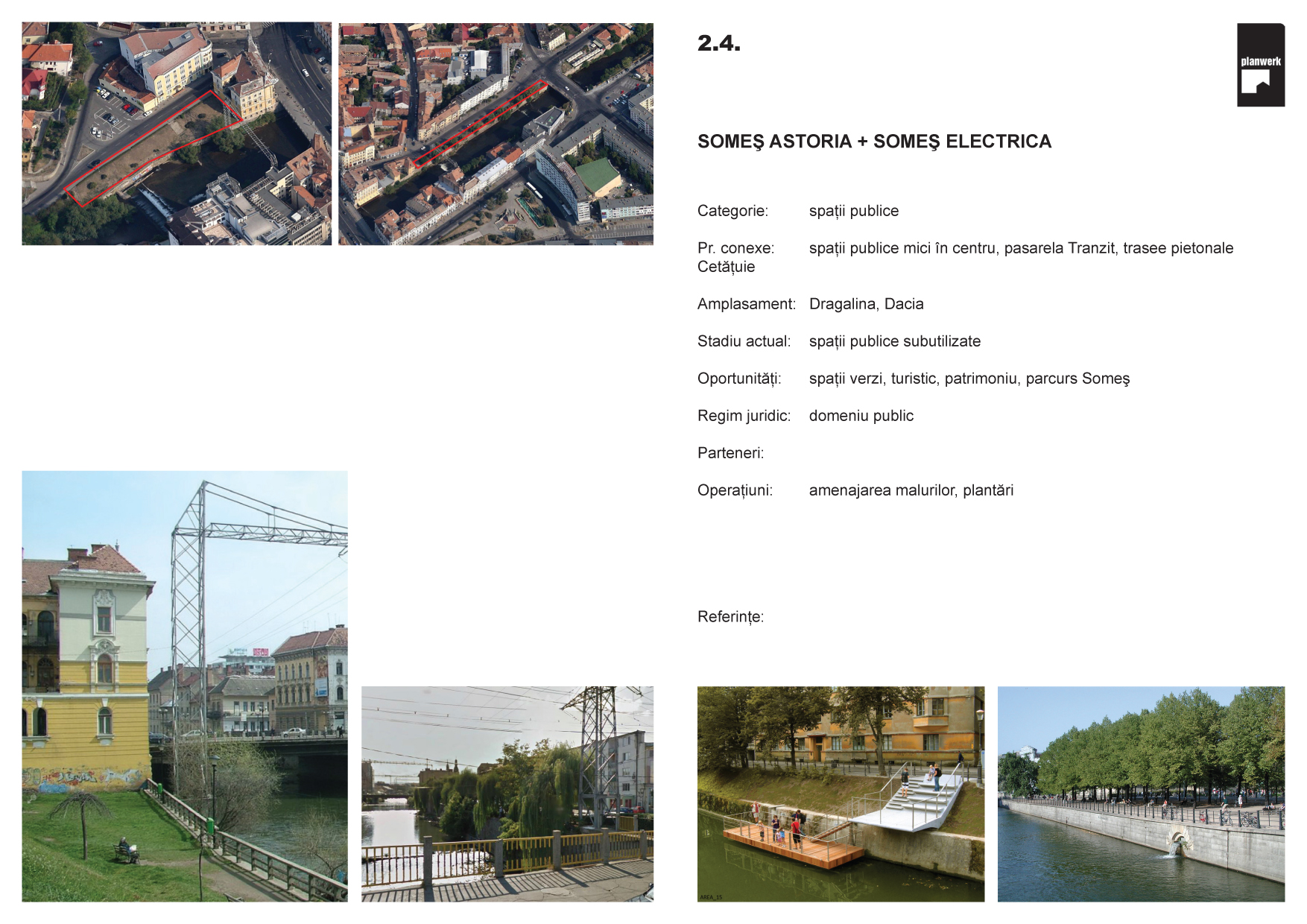 2.4.

planwerk

SOMEŞ ASTORIA + SOMEŞ ELECTRICA

Categorie: spații publice

Pr. conexe: spații publice mici în centru, pasarela Tranzit, trasee pietonale Cetățuie

Amplasament: Dragalina, Dacia

Stadiu actual: spații publice subutilizate

Oportunități: spații verzi, turistic, patrimoniu, parcurs Someş

Regim juridic: domeniu public

Parteneri:

Operațiuni: amenajarea malurilor, plantări

Referințe:

AREA_15